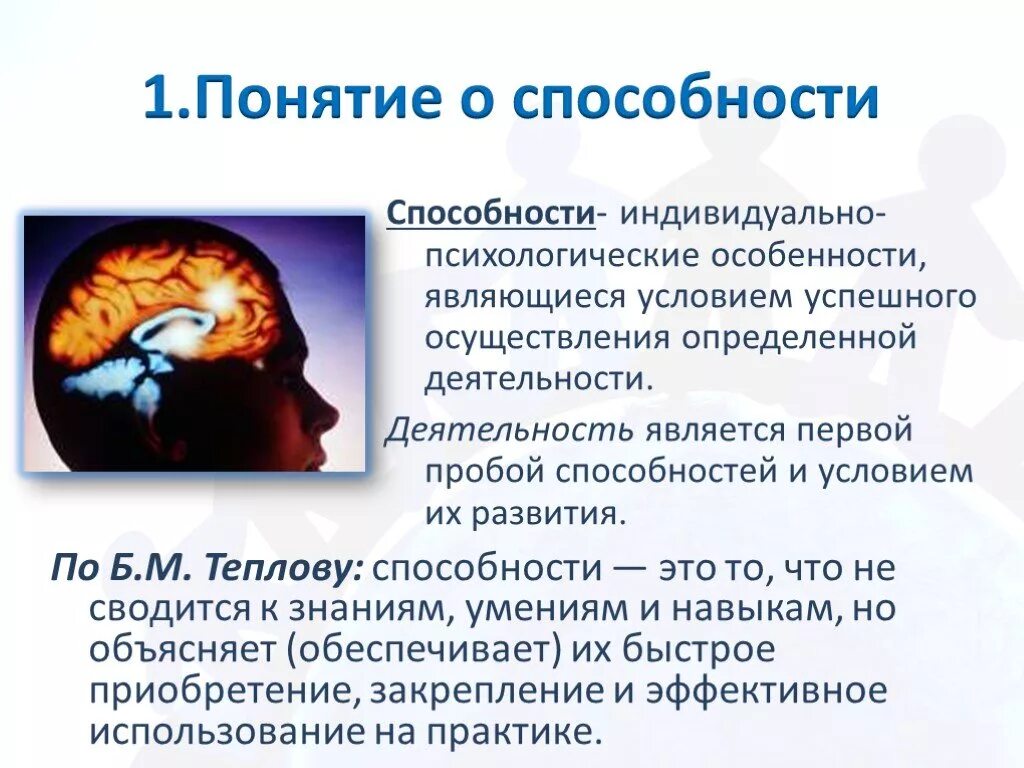 1.Понятие о способности

Способности- индивидуально-психологические особенности, являющиеся условием успешного осуществления определенной деятельности.

Деятельность является первой пробой способностей и условием их развития.

По Б.М. Теплову: способности — это то, что не сводится к знаниям, умениям и навыкам, но объясняет (обеспечивает) их быстрое приобретение, закрепление и эффективное использование на практике.